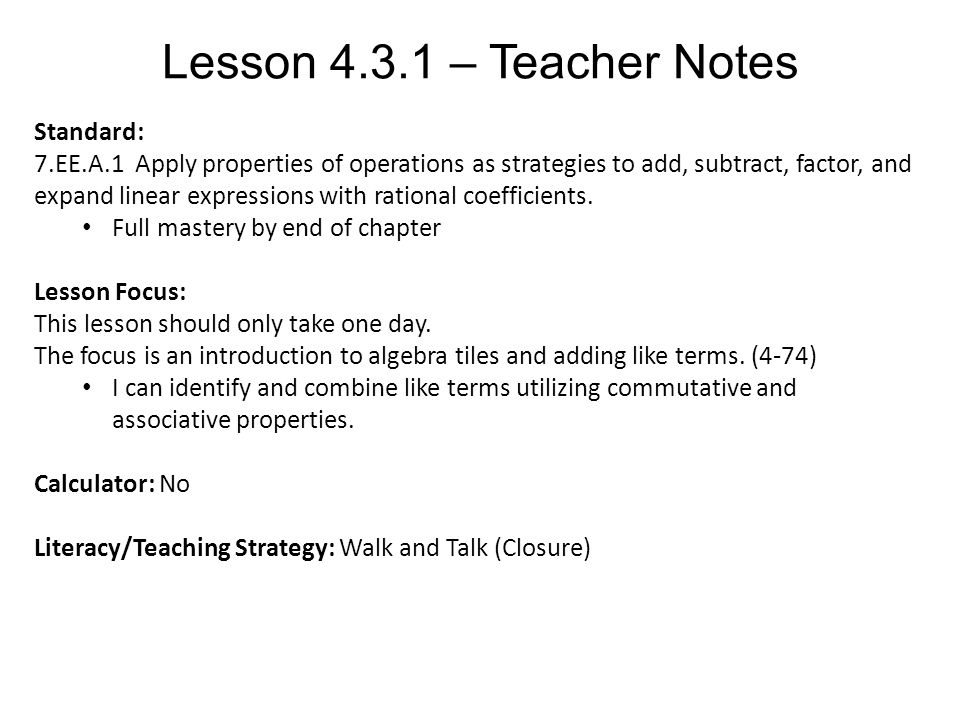 Lesson 4.3.1 – Teacher Notes

Standard:
7.EE.A.1 Apply properties of operations as strategies to add, subtract, factor, and expand linear expressions with rational coefficients.
• Full mastery by end of chapter

Lesson Focus:
This lesson should only take one day.
The focus is an introduction to algebra tiles and adding like terms. (4-74)
• I can identify and combine like terms utilizing commutative and associative properties.

Calculator: No

Literacy/Teaching Strategy: Walk and Talk (Closure)